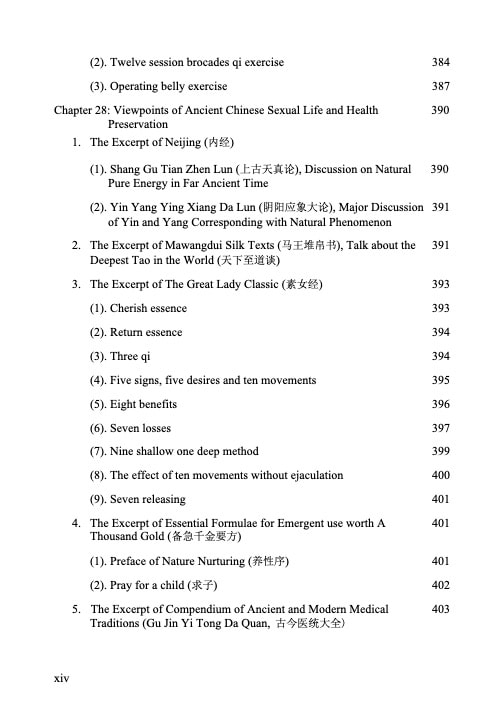 (2). Twelve session brocades qi exercise 384

(3). Operating belly exercise 387

Chapter 28: Viewpoints of Ancient Chinese Sexual Life and Health Preservation 390

1. The Excerpt of Neijing (内经)

(1). Shang Gu Tian Zhen Lun (上古天真论), Discussion on Natural Pure Energy in Far Ancient Time 390

(2). Yin Yang Ying Xiang Da Lun (阴阳应象大论), Major Discussion of Yin and Yang Corresponding with Natural Phenomenon 391

2. The Excerpt of Mawangdui Silk Texts (马王堆帛书), Talk about the Deepest Tao in the World (天下至道谈) 391

3. The Excerpt of The Great Lady Classic (素女经) 393

(1). Cherish essence 393

(2). Return essence 394

(3). Three qi 394

(4). Five signs, five desires and ten movements 395

(5). Eight benefits 396

(6). Seven losses 397

(7). Nine shallow one deep method 399

(8). The effect of ten movements without ejaculation 400

(9). Seven releasing 401

4. The Excerpt of Essential Formulae for Emergent use worth A Thousand Gold (备急千金要方) 401

(1). Preface of Nature Nurturing (养性序) 401

(2). Pray for a child (求子) 402

5. The Excerpt of Compendium of Ancient and Modern Medical Traditions (Gu Jin Yi Tong Da Quan, 古今医统大全) 403

xiv